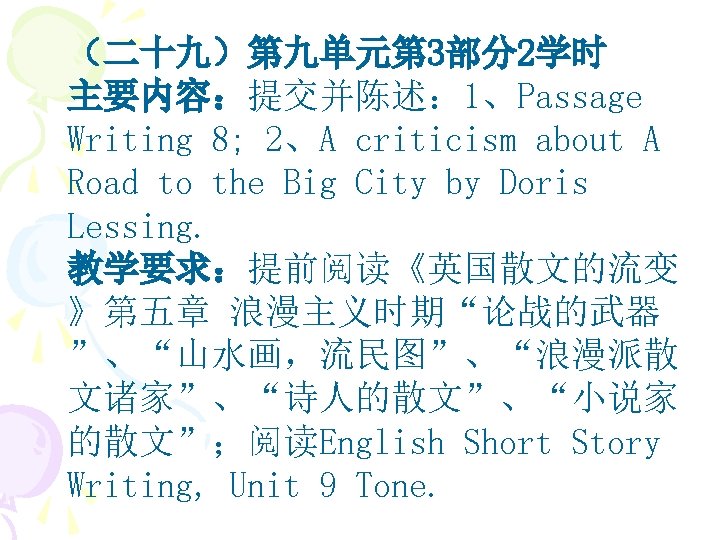 （二十九）第九单元第3部分2学时

主要内容：提交并陈述：1、Passage Writing 8; 2、A criticism about A Road to the Big City by Doris Lessing.

教学要求：提前阅读《英国散文的流变》第五章 浪漫主义时期“论战的武器”、“山水画，流民图”、“浪漫派散文诸家”、“诗人的散文”、“小说家的散文”；阅读English Short Story Writing, Unit 9 Tone.